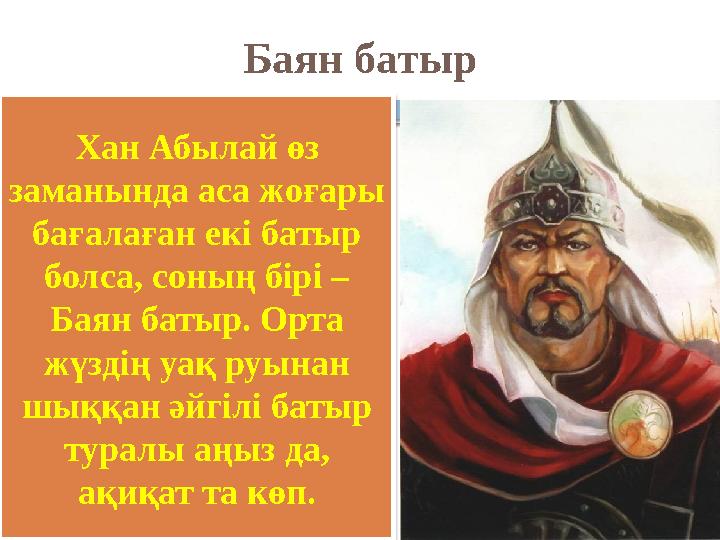 Баян батыр

Хан Абылай өз заманында аса жоғары бағалаған екі батыр болса, соның бірі – Баян батыр. Орта жүздің уақ руынан шыққан әйгілі батыр туралы аңыз да, ақиқат та көп.